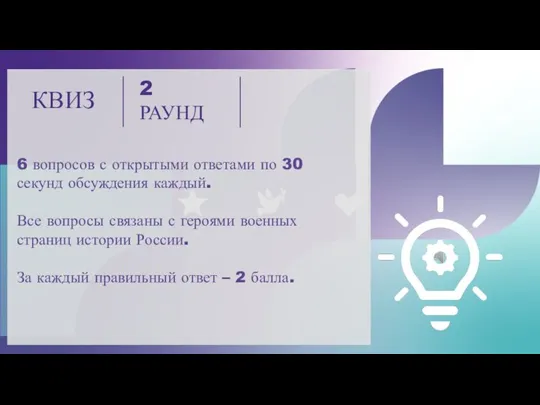 КВИЗ

2
РАУНД

6 вопросов с открытыми ответами по 30 секунд обсуждения каждый.

Все вопросы связаны с героями военных страниц истории России.

За каждый правильный ответ – 2 балла.